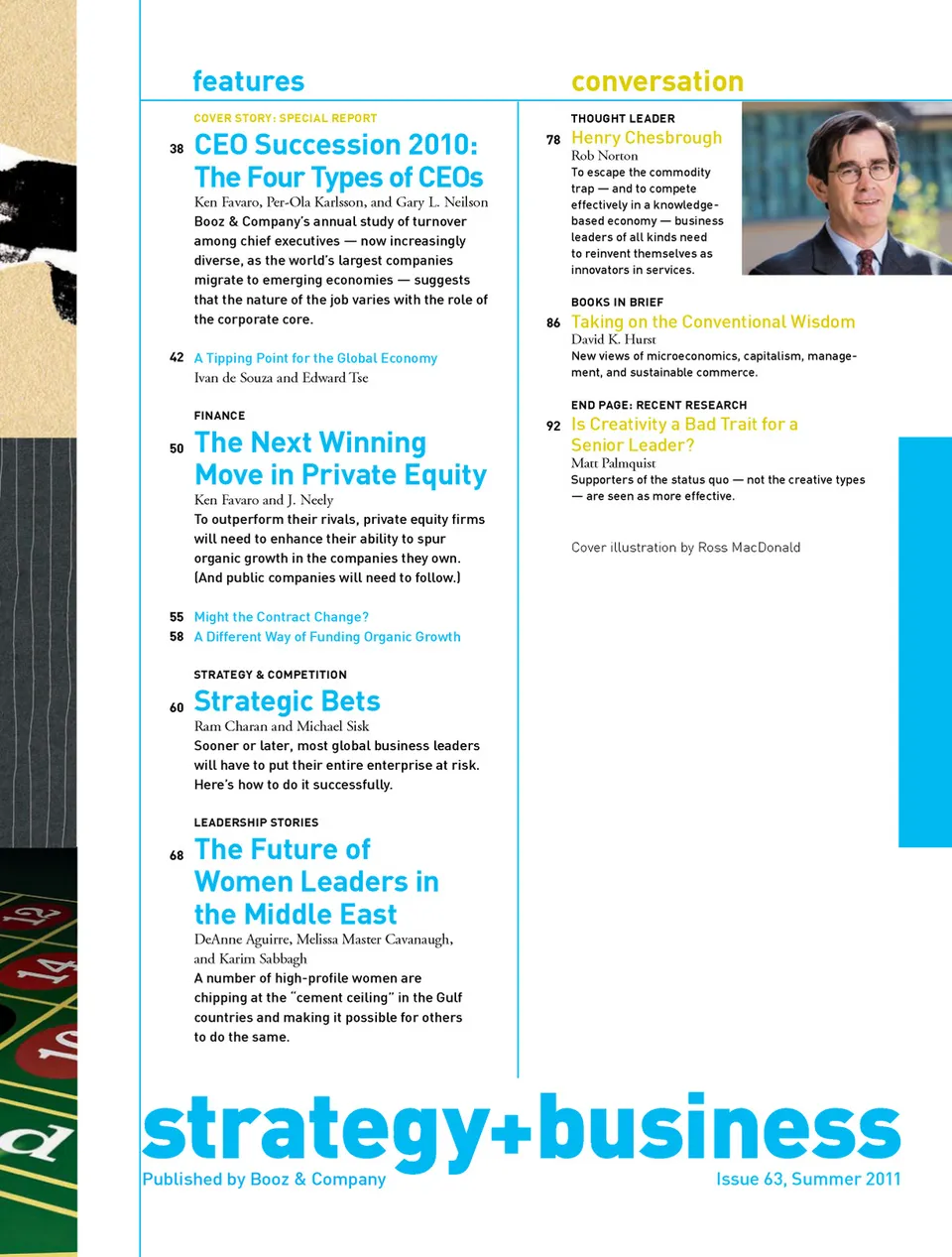 features

COVER STORY: SPECIAL REPORT

38 CEO Succession 2010: The Four Types of CEOs
Ken Favaro, Per-Ola Karlsson, and Gary L. Neilson
Booz & Company's annual study of turnover among chief executives — now increasingly diverse, as the world's largest companies migrate to emerging economies — suggests that the nature of the job varies with the role of the corporate core.

42 A Tipping Point for the Global Economy
Ivan de Souza and Edward Tse

FINANCE

50 The Next Winning Move in Private Equity
Ken Favaro and J. Neely
To outperform their rivals, private equity firms will need to enhance their ability to spur organic growth in the companies they own. (And public companies will need to follow.)

55 Might the Contract Change?
58 A Different Way of Funding Organic Growth

STRATEGY & COMPETITION

60 Strategic Bets
Ram Charan and Michael Sisk
Sooner or later, most global business leaders will have to put their entire enterprise at risk. Here's how to do it successfully.

LEADERSHIP STORIES

68 The Future of Women Leaders in the Middle East
DeAnne Aguirre, Melissa Master Cavanaugh, and Karim Sabbagh
A number of high-profile women are chipping at the "cement ceiling" in the Gulf countries and making it possible for others to do the same.

conversation

THOUGHT LEADER

78 Henry Chesbrough
Rob Norton
To escape the commodity trap — and to compete effectively in a knowledge-based economy — business leaders of all kinds need to reinvent themselves as innovators in services.

BOOKS IN BRIEF

86 Taking on the Conventional Wisdom
David K. Hurst
New views of microeconomics, capitalism, management, and sustainable commerce.

END PAGE: RECENT RESEARCH

92 Is Creativity a Bad Trait for a Senior Leader?
Matt Palmquist
Supporters of the status quo — not the creative types — are seen as more effective.

Cover illustration by Ross MacDonald

strategy+business
Published by Booz & Company
Issue 63, Summer 2011